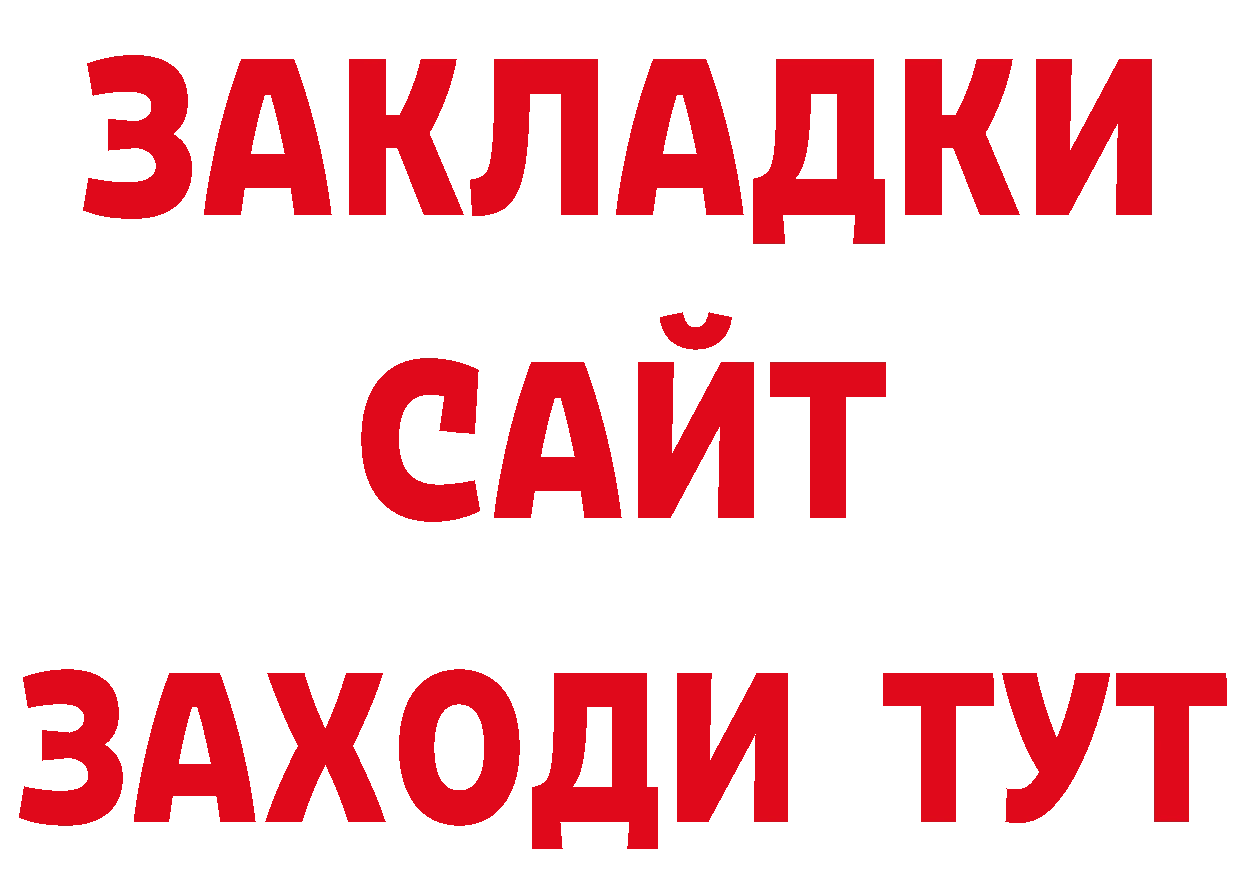 ЗАКЛАДКИ
САЙТ
ЗАХОДИ ТУТ